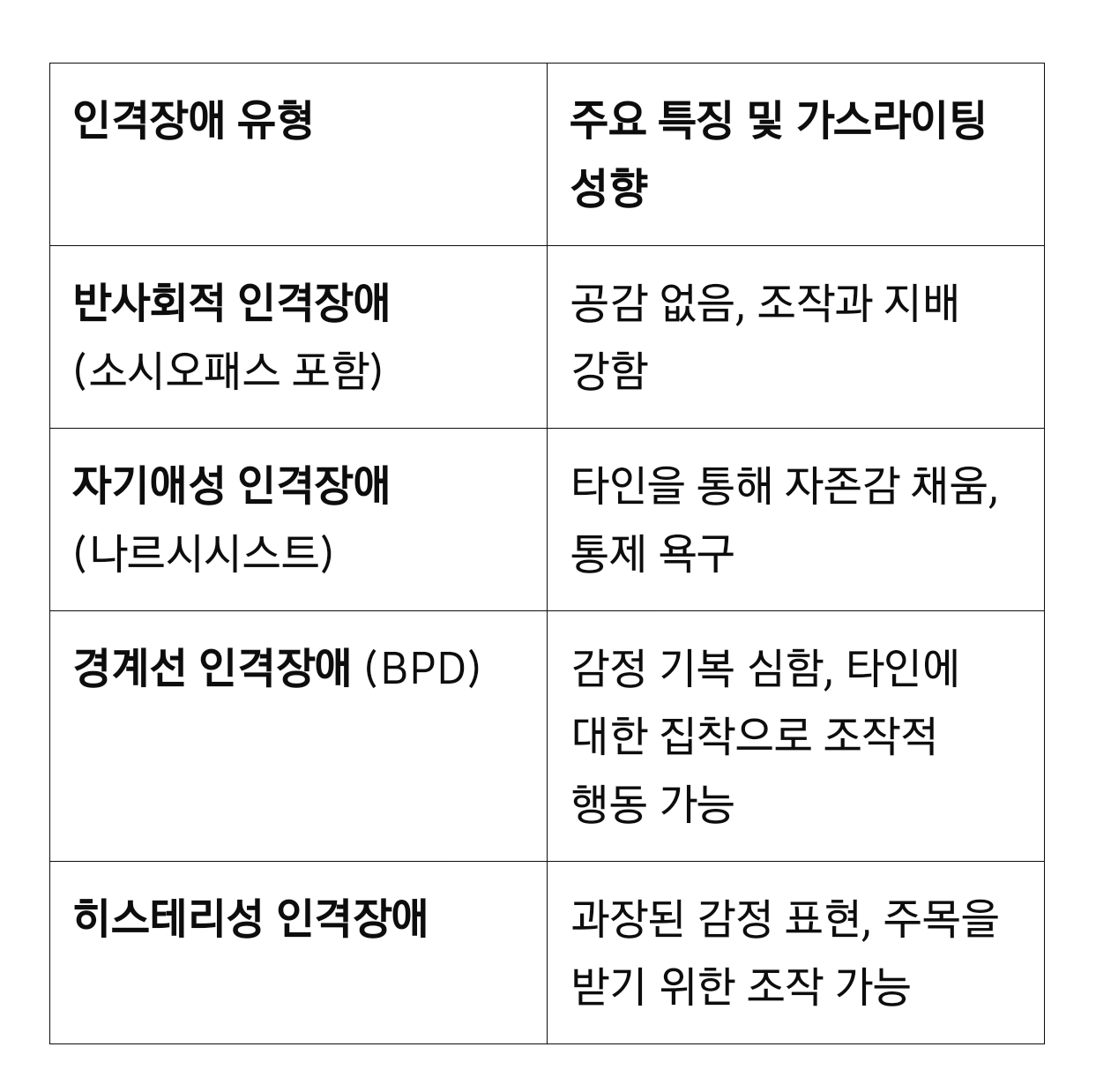 | 인격장애 유형 | 주요 특징 및 가스라이팅 성향 |
|---|---|
| 반사회적 인격장애 (소시오패스 포함) | 공감 없음, 조작과 지배 강함 |
| 자기애성 인격장애 (나르시시스트) | 타인을 통해 자존감 채움, 통제 욕구 |
| 경계선 인격장애 (BPD) | 감정 기복 심함, 타인에 대한 집착으로 조작적 행동 가능 |
| 히스테리성 인격장애 | 과장된 감정 표현, 주목을 받기 위한 조작 가능 |